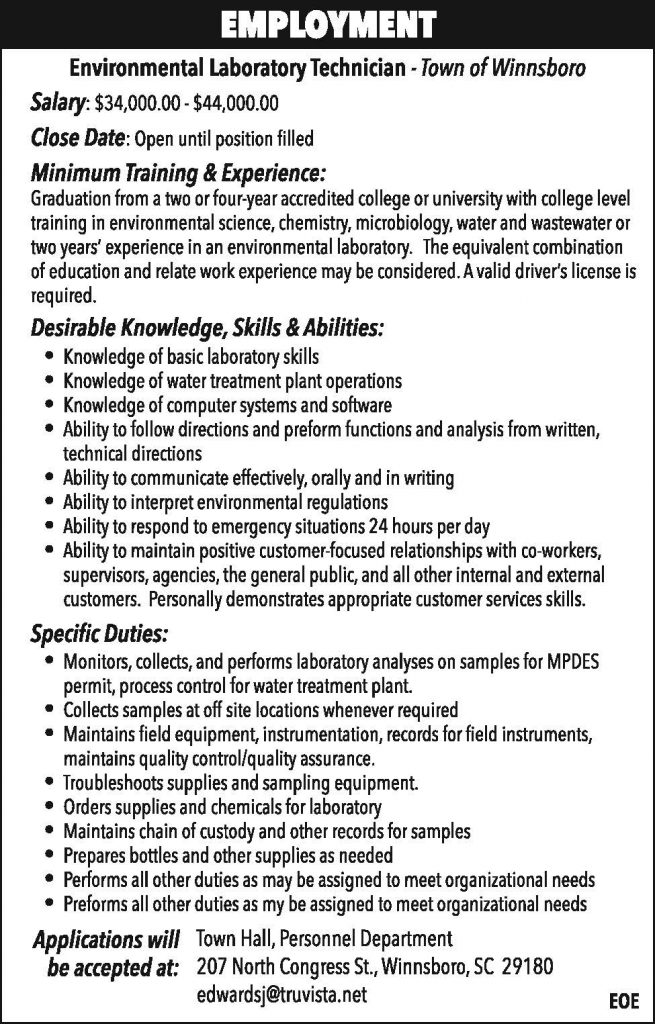 EMPLOYMENT

Environmental Laboratory Technician - Town of Winnsboro

Salary: $34,000.00 - $44,000.00

Close Date: Open until position filled

Minimum Training & Experience:

Graduation from a two or four-year accredited college or university with college level training in environmental science, chemistry, microbiology, water and wastewater or two years' experience in an environmental laboratory. The equivalent combination of education and relate work experience may be considered. A valid driver's license is required.

Desirable Knowledge, Skills & Abilities:

• Knowledge of basic laboratory skills
• Knowledge of water treatment plant operations
• Knowledge of computer systems and software
• Ability to follow directions and preform functions and analysis from written, technical directions
• Ability to communicate effectively, orally and in writing
• Ability to interpret environmental regulations
• Ability to respond to emergency situations 24 hours per day
• Ability to maintain positive customer-focused relationships with co-workers, supervisors, agencies, the general public, and all other internal and external customers. Personally demonstrates appropriate customer services skills.

Specific Duties:

• Monitors, collects, and performs laboratory analyses on samples for MPDES permit, process control for water treatment plant.
• Collects samples at off site locations whenever required
• Maintains field equipment, instrumentation, records for field instruments, maintains quality control/quality assurance.
• Troubleshoots supplies and sampling equipment.
• Orders supplies and chemicals for laboratory
• Maintains chain of custody and other records for samples
• Prepares bottles and other supplies as needed
• Performs all other duties as may be assigned to meet organizational needs
• Preforms all other duties as my be assigned to meet organizational needs

Applications will be accepted at:
Town Hall, Personnel Department
207 North Congress St., Winnsboro, SC 29180
edwardsj@truvista.net

EOE